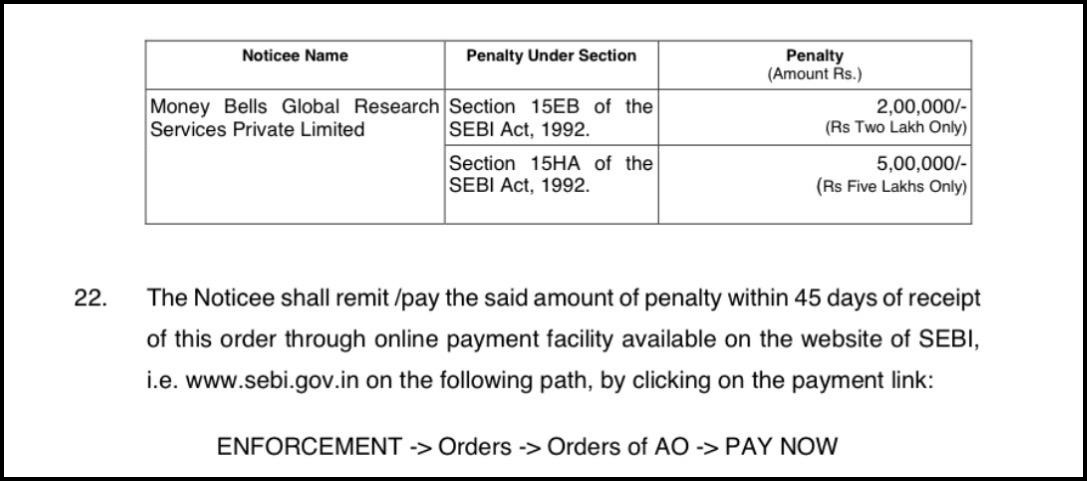 | Noticee Name | Penalty Under Section | Penalty (Amount Rs.) |
|---|---|---|
| Money Bells Global Research Services Private Limited | Section 15EB of the SEBI Act, 1992. | 2,00,000/- (Rs Two Lakh Only) |
| | Section 15HA of the SEBI Act, 1992. | 5,00,000/- (Rs Five Lakhs Only) |

22. The Noticee shall remit /pay the said amount of penalty within 45 days of receipt of this order through online payment facility available on the website of SEBI, i.e. www.sebi.gov.in on the following path, by clicking on the payment link:

ENFORCEMENT -> Orders -> Orders of AO -> PAY NOW